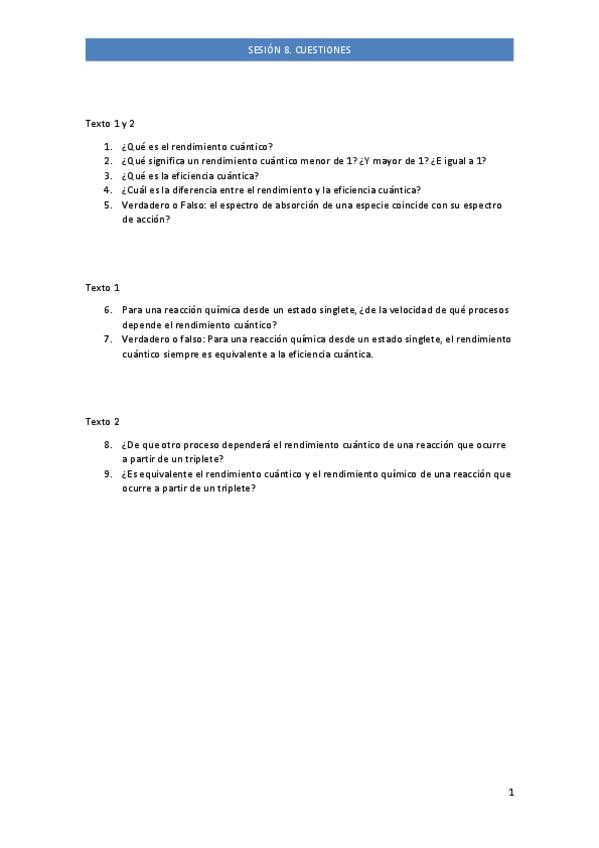 SESIÓN 8. CUESTIONES

Texto 1 y 2

1. ¿Qué es el rendimiento cuántico?
2. ¿Qué significa un rendimiento cuántico menor de 1? ¿Y mayor de 1? ¿E igual a 1?
3. ¿Qué es la eficiencia cuántica?
4. ¿Cuál es la diferencia entre el rendimiento y la eficiencia cuántica?
5. Verdadero o Falso: el espectro de absorción de una especie coincide con su espectro de acción?

Texto 1

6. Para una reacción química desde un estado singlete, ¿de la velocidad de qué procesos depende el rendimiento cuántico?
7. Verdadero o falso: Para una reacción química desde un estado singlete, el rendimiento cuántico siempre es equivalente a la eficiencia cuántica.

Texto 2

8. ¿De que otro proceso dependerá el rendimiento cuántico de una reacción que ocurre a partir de un triplete?
9. ¿Es equivalente el rendimiento cuántico y el rendimiento químico de una reacción que ocurre a partir de un triplete?

1